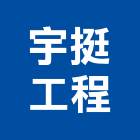 宇挺
工程